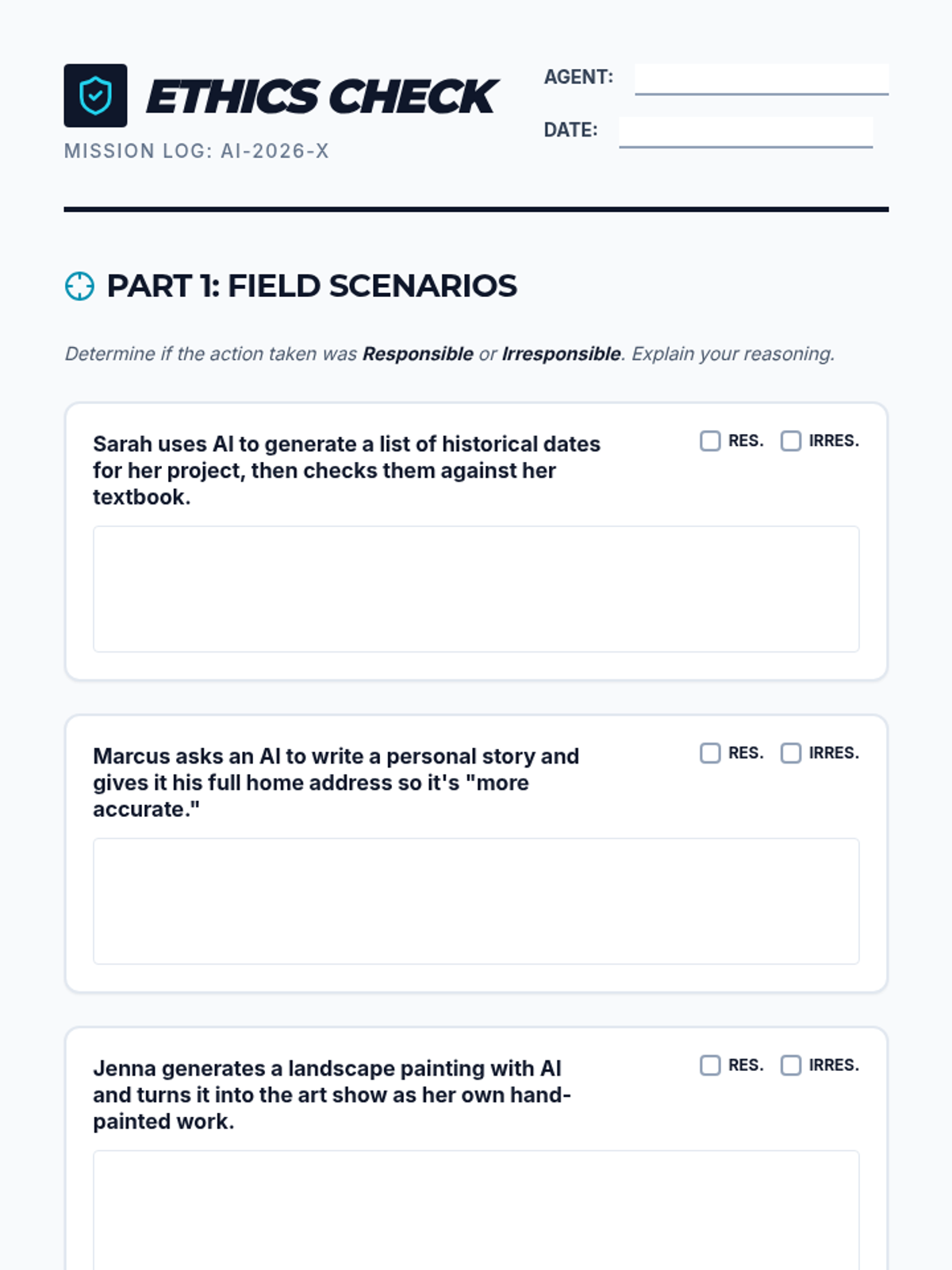 ETHICS CHECK

MISSION LOG: AI-2026-X

AGENT: ____

DATE: ____

PART 1: FIELD SCENARIOS

Determine if the action taken was Responsible or Irresponsible. Explain your reasoning.

Sarah uses AI to generate a list of historical dates for her project, then checks them against her textbook.

☐ RES. ☐ IRRES.

Marcus asks an AI to write a personal story and gives it his full home address so it's "more accurate."

☐ RES. ☐ IRRES.

Jenna generates a landscape painting with AI and turns it into the art show as her own hand-painted work.

☐ RES. ☐ IRRES.